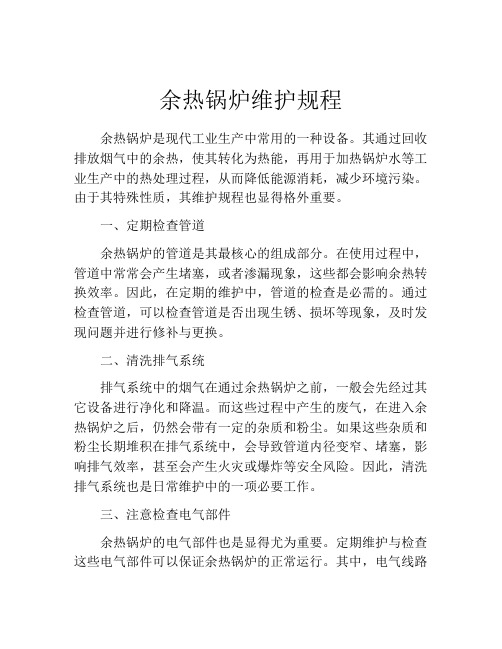 余热锅炉维护规程

余热锅炉是现代工业生产中常用的一种设备。其通过回收排放烟气中的余热，使其转化为热能，再用于加热锅炉水等工业生产中的热处理过程，从而降低能源消耗，减少环境污染。由于其特殊性质，其维护规程也显得格外重要。

一、定期检查管道

余热锅炉的管道是其最核心的组成部分。在使用过程中，管道中常常会产生堵塞，或者渗漏现象，这些都会影响余热转换效率。因此，在定期的维护中，管道的检查是必需的。通过检查管道，可以检查管道是否出现生锈、损坏等现象，及时发现问题并进行修补与更换。

二、清洗排气系统

排气系统中的烟气在通过余热锅炉之前，一般会先经过其它设备进行净化和降温。而这些过程中产生的废气，在进入余热锅炉之后，仍然会带有一定的杂质和粉尘。如果这些杂质和粉尘长期堆积在排气系统中，会导致管道内径变窄、堵塞，影响排气效率，甚至会产生火灾或爆炸等安全风险。因此，清洗排气系统也是日常维护中的一项必要工作。

三、注意检查电气部件

余热锅炉的电气部件也是显得尤为重要。定期维护与检查这些电气部件可以保证余热锅炉的正常运行。其中，电气线路